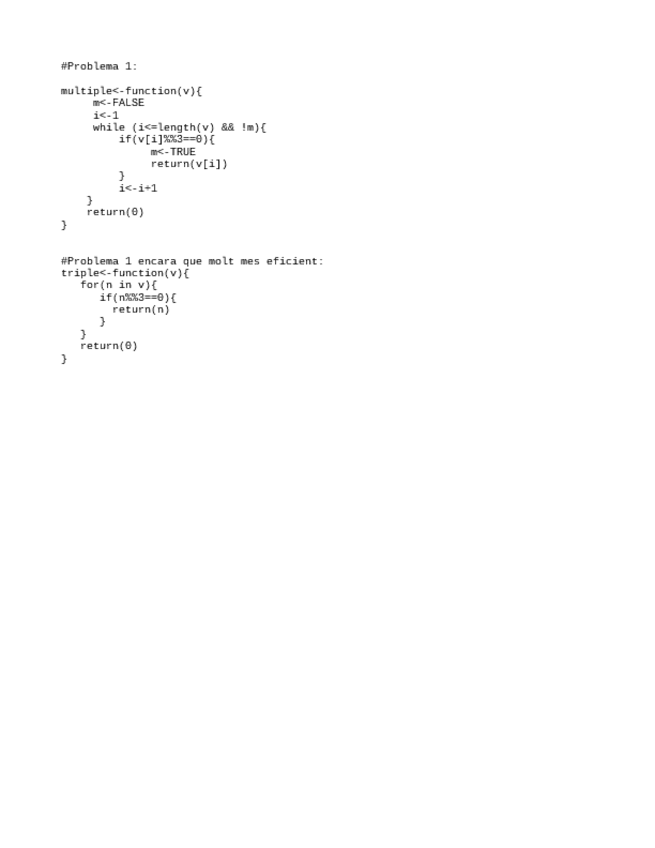 #Problema 1:

multiple<-function(v){
     m<-FALSE
     i<-1
     while (i<=length(v) && !m){
         if(v[i]%%3==0){
              m<-TRUE
              return(v[i])
         }
         i<-i+1
    }
    return(0)
}

#Problema 1 encara que molt mes eficient:
triple<-function(v){
   for(n in v){
      if(n%%3==0){
        return(n)
      }
   }
   return(0)
}